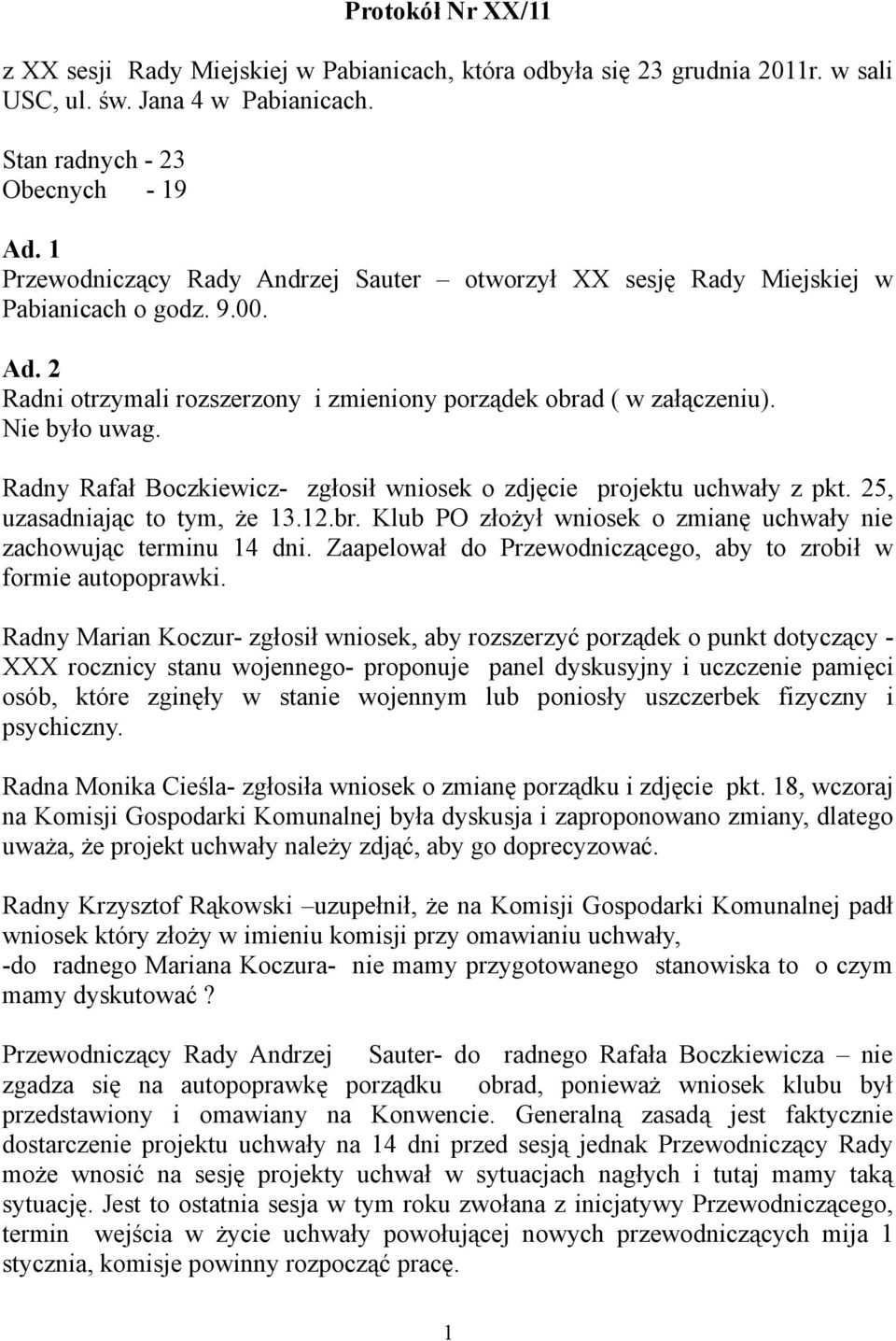 Protokół Nr XX/11

z XX sesji Rady Miejskiej w Pabianicach, która odbyła się 23 grudnia 2011r. w sali USC, ul. św. Jana 4 w Pabianicach.

Stan radnych - 23
Obecnych - 19

Ad. 1
Przewodniczący Rady Andrzej Sauter – otworzył XX sesję Rady Miejskiej w Pabianicach o godz. 9.00.

Ad. 2
Radni otrzymali rozszerzony i zmieniony porządek obrad ( w załączeniu).
Nie było uwag.

Radny Rafał Boczkiewicz- zgłosił wniosek o zdjęcie projektu uchwały z pkt. 25, uzasadniając to tym, że 13.12.br. Klub PO złożył wniosek o zmianę uchwały nie zachowując terminu 14 dni. Zaapelował do Przewodniczącego, aby to zrobił w formie autopoprawki.

Radny Marian Koczur- zgłosił wniosek, aby rozszerzyć porządek o punkt dotyczący - XXX rocznicy stanu wojennego- proponuje panel dyskusyjny i uczczenie pamięci osób, które zginęły w stanie wojennym lub poniosły uszczerbek fizyczny i psychiczny.

Radna Monika Cieśla- zgłosiła wniosek o zmianę porządku i zdjęcie pkt. 18, wczoraj na Komisji Gospodarki Komunalnej była dyskusja i zaproponowano zmiany, dlatego uważa, że projekt uchwały należy zdjąć, aby go doprecyzować.

Radny Krzysztof Rąkowski –uzupełnił, że na Komisji Gospodarki Komunalnej padł wniosek który złoży w imieniu komisji przy omawianiu uchwały,
-do radnego Mariana Koczura- nie mamy przygotowanego stanowiska to o czym mamy dyskutować ?

Przewodniczący Rady Andrzej Sauter- do radnego Rafała Boczkiewicza – nie zgadza się na autopoprawkę porządku obrad, ponieważ wniosek klubu był przedstawiony i omawiany na Konwencie. Generalną zasadą jest faktycznie dostarczenie projektu uchwały na 14 dni przed sesją jednak Przewodniczący Rady może wnosić na sesję projekty uchwał w sytuacjach nagłych i tutaj mamy taką sytuację. Jest to ostatnia sesja w tym roku zwołana z inicjatywy Przewodniczącego, termin wejścia w życie uchwały powołującej nowych przewodniczących mija 1 stycznia, komisje powinny rozpocząć pracę.

1